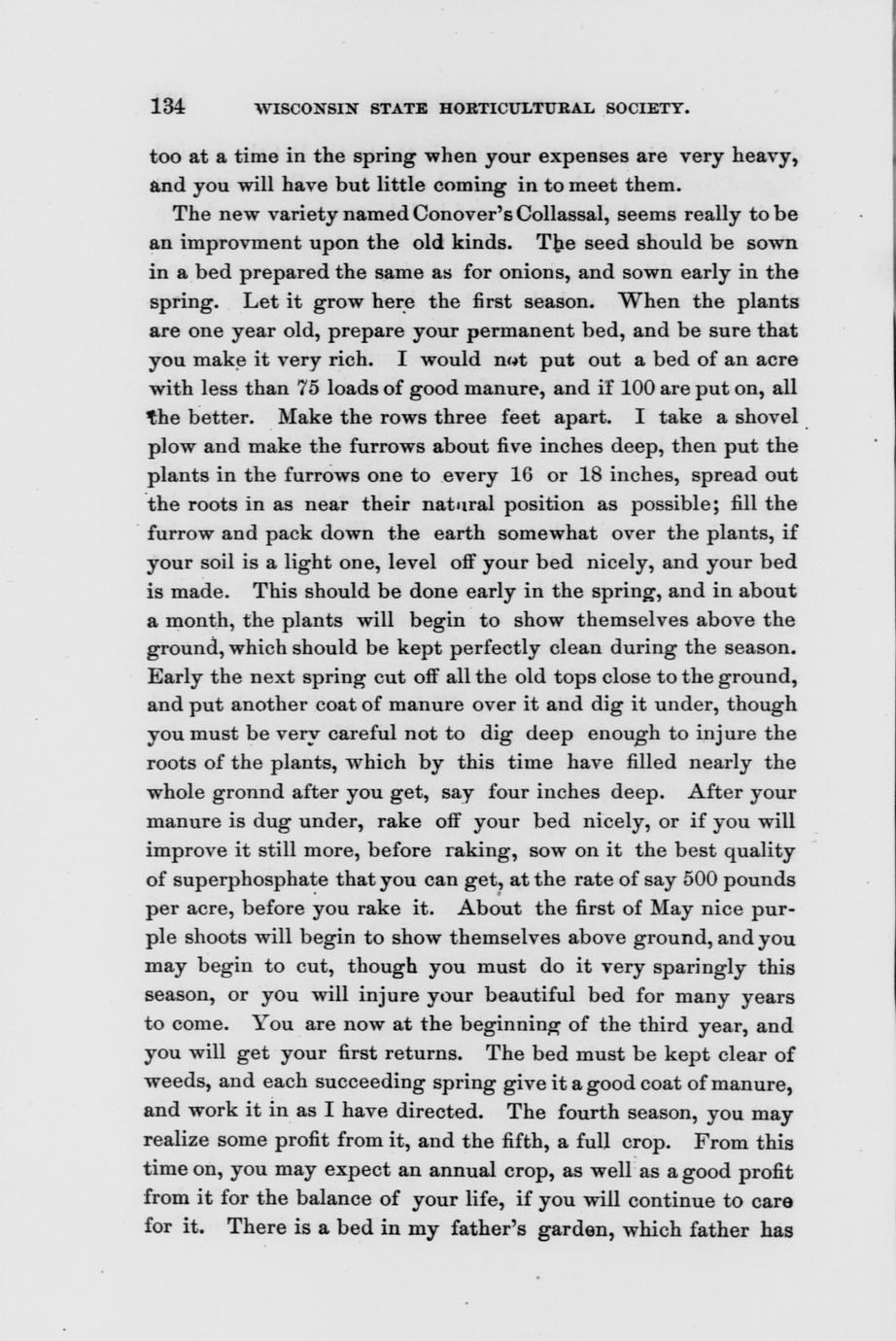 134 WISCONSIN STATE HORTICULTURAL SOCIETY.

too at a time in the spring when your expenses are very heavy, and you will have but little coming in to meet them.

The new variety named Conover's Collassal, seems really to be an improvment upon the old kinds. The seed should be sown in a bed prepared the same as for onions, and sown early in the spring. Let it grow here the first season. When the plants are one year old, prepare your permanent bed, and be sure that you make it very rich. I would not put out a bed of an acre with less than 75 loads of good manure, and if 100 are put on, all the better. Make the rows three feet apart. I take a shovel plow and make the furrows about five inches deep, then put the plants in the furrows one to every 16 or 18 inches, spread out the roots in as near their natural position as possible; fill the furrow and pack down the earth somewhat over the plants, if your soil is a light one, level off your bed nicely, and your bed is made. This should be done early in the spring, and in about a month, the plants will begin to show themselves above the ground, which should be kept perfectly clean during the season. Early the next spring cut off all the old tops close to the ground, and put another coat of manure over it and dig it under, though you must be very careful not to dig deep enough to injure the roots of the plants, which by this time have filled nearly the whole gronnd after you get, say four inches deep. After your manure is dug under, rake off your bed nicely, or if you will improve it still more, before raking, sow on it the best quality of superphosphate that you can get, at the rate of say 500 pounds per acre, before you rake it. About the first of May nice purple shoots will begin to show themselves above ground, and you may begin to cut, though you must do it very sparingly this season, or you will injure your beautiful bed for many years to come. You are now at the beginning of the third year, and you will get your first returns. The bed must be kept clear of weeds, and each succeeding spring give it a good coat of manure, and work it in as I have directed. The fourth season, you may realize some profit from it, and the fifth, a full crop. From this time on, you may expect an annual crop, as well as a good profit from it for the balance of your life, if you will continue to care for it. There is a bed in my father's garden, which father has